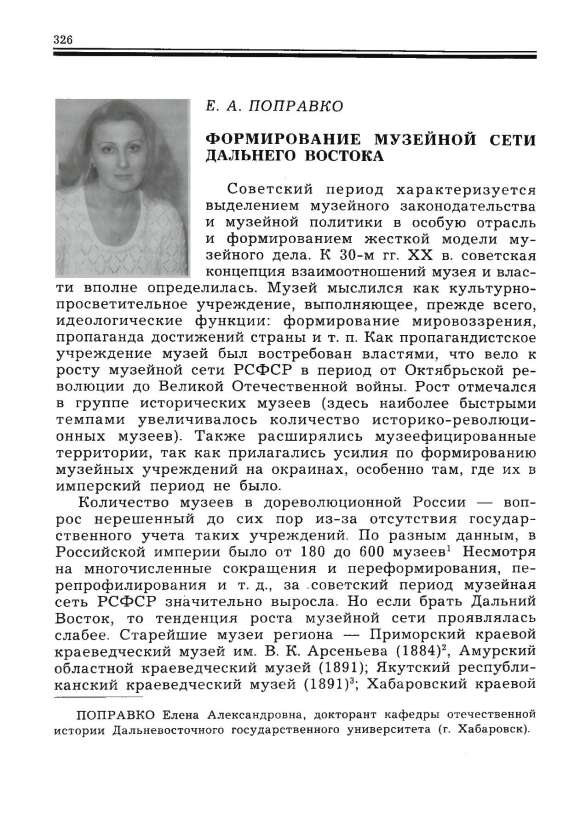 326

Е. А. ПОПРАВКО

ФОРМИРОВАНИЕ МУЗЕЙНОЙ СЕТИ ДАЛЬНЕГО ВОСТОКА

Советский период характеризуется выделением музейного законодательства и музейной политики в особую отрасль и формированием жесткой модели музейного дела. К 30-м гг. XX в. советская концепция взаимоотношений музея и власти вполне определилась. Музей мыслился как культурно-просветительное учреждение, выполняющее, прежде всего, идеологические функции: формирование мировоззрения, пропаганда достижений страны и т. п. Как пропагандистское учреждение музей был востребован властями, что вело к росту музейной сети РСФСР в период от Октябрьской революции до Великой Отечественной войны. Рост отмечался в группе исторических музеев (здесь наиболее быстрыми темпами увеличивалось количество историко-революционных музеев). Также расширялись музеефицированные территории, так как прилагались усилия по формированию музейных учреждений на окраинах, особенно там, где их в имперский период не было.

Количество музеев в дореволюционной России — вопрос нерешенный до сих пор из-за отсутствия государственного учета таких учреждений. По разным данным, в Российской империи было от 180 до 600 музеев$^1$ Несмотря на многочисленные сокращения и переформирования, перепрофилирования и т. д., за советский период музейная сеть РСФСР значительно выросла. Но если брать Дальний Восток, то тенденция роста музейной сети проявлялась слабее. Старейшие музеи региона — Приморский краевой краеведческий музей им. В. К. Арсеньева (1884)$^2$, Амурский областной краеведческий музей (1891); Якутский республиканский краеведческий музей (1891)$^3$; Хабаровский краевой

ПОПРАВКО Елена Александровна, докторант кафедры отечественной истории Дальневосточного государственного университета (г. Хабаровск).